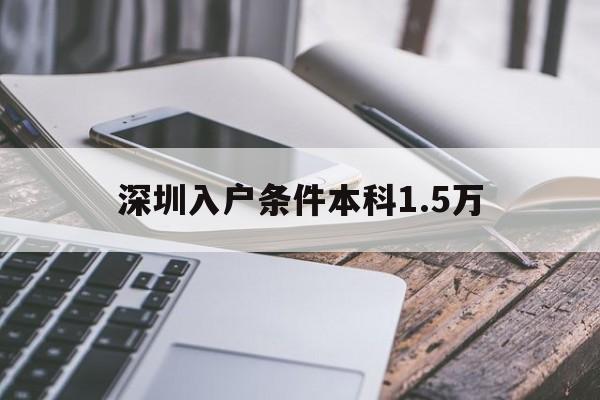 深圳入户条件本科1.5万